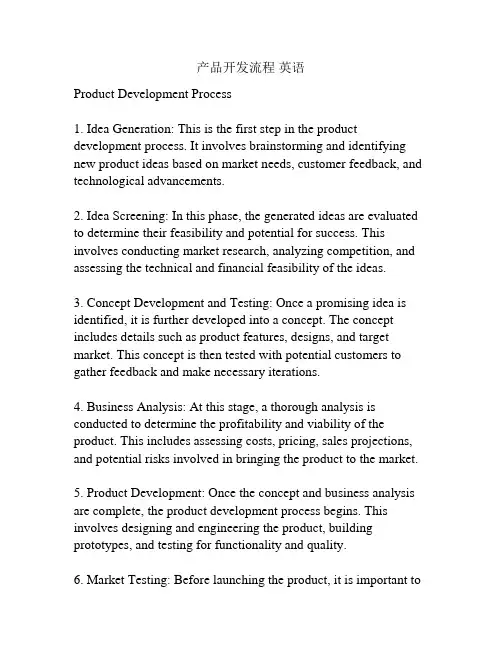 产品开发流程 英语

Product Development Process

1. Idea Generation: This is the first step in the product development process. It involves brainstorming and identifying new product ideas based on market needs, customer feedback, and technological advancements.

2. Idea Screening: In this phase, the generated ideas are evaluated to determine their feasibility and potential for success. This involves conducting market research, analyzing competition, and assessing the technical and financial feasibility of the ideas.

3. Concept Development and Testing: Once a promising idea is identified, it is further developed into a concept. The concept includes details such as product features, designs, and target market. This concept is then tested with potential customers to gather feedback and make necessary iterations.

4. Business Analysis: At this stage, a thorough analysis is conducted to determine the profitability and viability of the product. This includes assessing costs, pricing, sales projections, and potential risks involved in bringing the product to the market.

5. Product Development: Once the concept and business analysis are complete, the product development process begins. This involves designing and engineering the product, building prototypes, and testing for functionality and quality.

6. Market Testing: Before launching the product, it is important to